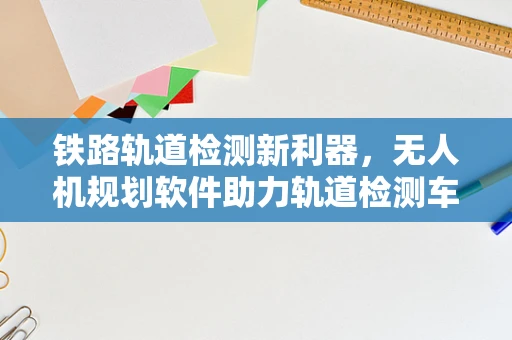 铁路轨道检测新利器，无人机规划软件助力轨道检测车